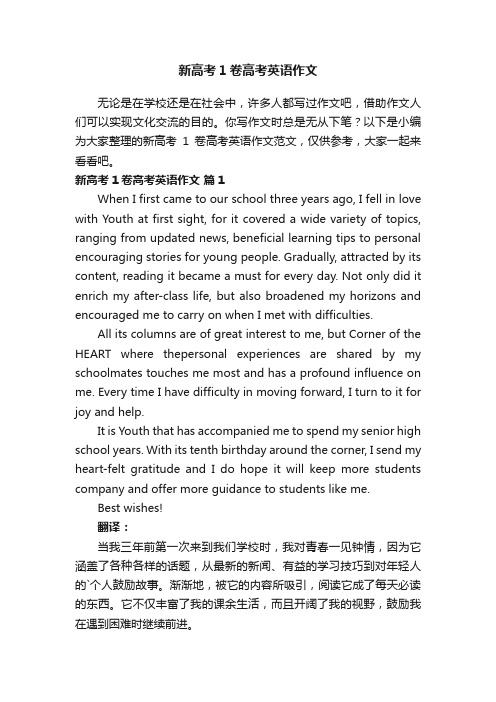 新高考1卷高考英语作文

无论是在学校还是在社会中，许多人都写过作文吧，借助作文人们可以实现文化交流的目的。你写作文时总是无从下笔？以下是小编为大家整理的新高考 1 卷高考英语作文范文，仅供参考，大家一起来看看吧。

新高考1卷高考英语作文 篇1

When I first came to our school three years ago, I fell in love with Youth at first sight, for it covered a wide variety of topics, ranging from updated news, beneficial learning tips to personal encouraging stories for young people. Gradually, attracted by its content, reading it became a must for every day. Not only did it enrich my after-class life, but also broadened my horizons and encouraged me to carry on when I met with difficulties.

All its columns are of great interest to me, but Corner of the HEART where thepersonal experiences are shared by my schoolmates touches me most and has a profound influence on me. Every time I have difficulty in moving forward, I turn to it for joy and help.

It is Youth that has accompanied me to spend my senior high school years. With its tenth birthday around the corner, I send my heart-felt gratitude and I do hope it will keep more students company and offer more guidance to students like me.

Best wishes!

翻译：

当我三年前第一次来到我们学校时，我对青春一见钟情，因为它涵盖了各种各样的话题，从最新的新闻、有益的学习技巧到对年轻人的`个人鼓励故事。渐渐地，被它的内容所吸引，阅读它成了每天必读的东西。它不仅丰富了我的课余生活，而且开阔了我的视野，鼓励我在遇到困难时继续前进。